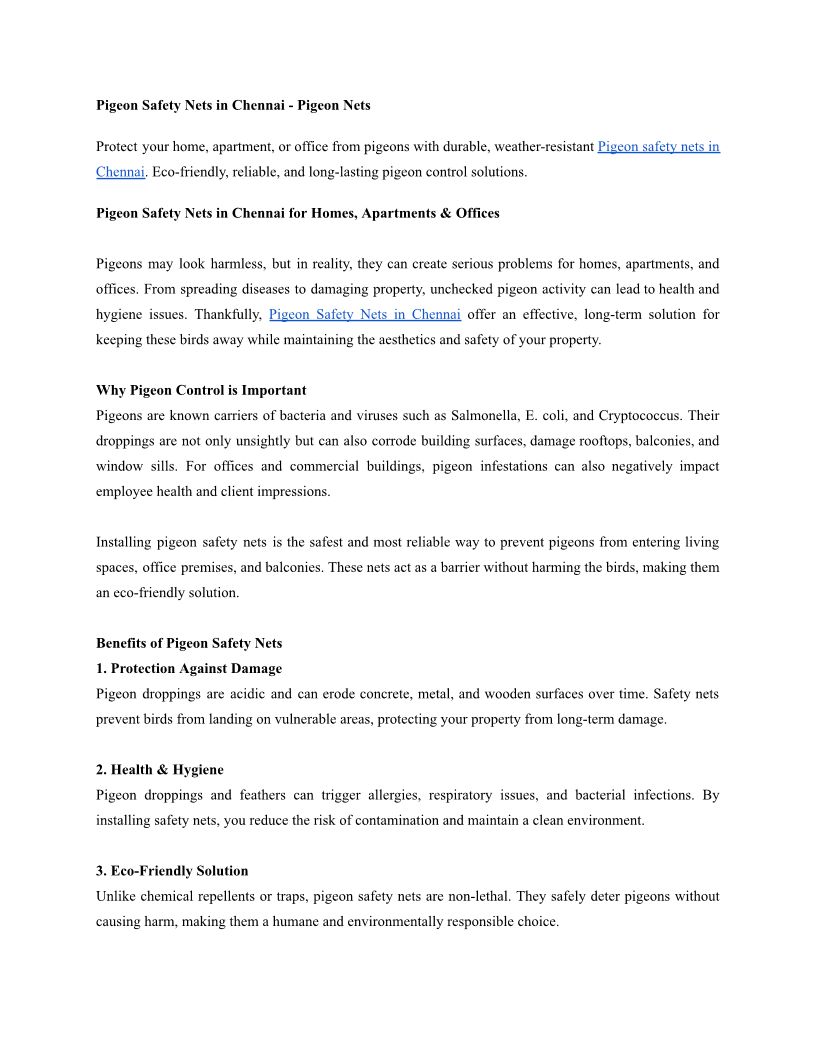 Pigeon Safety Nets in Chennai - Pigeon Nets

Protect your home, apartment, or office from pigeons with durable, weather-resistant Pigeon safety nets in Chennai. Eco-friendly, reliable, and long-lasting pigeon control solutions.

Pigeon Safety Nets in Chennai for Homes, Apartments & Offices

Pigeons may look harmless, but in reality, they can create serious problems for homes, apartments, and offices. From spreading diseases to damaging property, unchecked pigeon activity can lead to health and hygiene issues. Thankfully, Pigeon Safety Nets in Chennai offer an effective, long-term solution for keeping these birds away while maintaining the aesthetics and safety of your property.

Why Pigeon Control is Important
Pigeons are known carriers of bacteria and viruses such as Salmonella, E. coli, and Cryptococcus. Their droppings are not only unsightly but can also corrode building surfaces, damage rooftops, balconies, and window sills. For offices and commercial buildings, pigeon infestations can also negatively impact employee health and client impressions.

Installing pigeon safety nets is the safest and most reliable way to prevent pigeons from entering living spaces, office premises, and balconies. These nets act as a barrier without harming the birds, making them an eco-friendly solution.

Benefits of Pigeon Safety Nets
1. Protection Against Damage
Pigeon droppings are acidic and can erode concrete, metal, and wooden surfaces over time. Safety nets prevent birds from landing on vulnerable areas, protecting your property from long-term damage.

2. Health & Hygiene
Pigeon droppings and feathers can trigger allergies, respiratory issues, and bacterial infections. By installing safety nets, you reduce the risk of contamination and maintain a clean environment.

3. Eco-Friendly Solution
Unlike chemical repellents or traps, pigeon safety nets are non-lethal. They safely deter pigeons without causing harm, making them a humane and environmentally responsible choice.